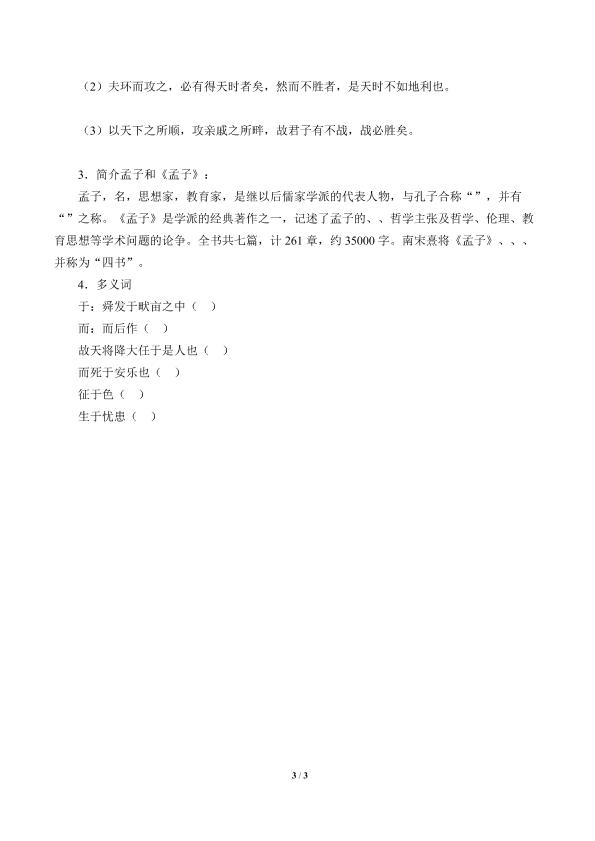 （2）夫环而攻之，必有得天时者矣，然而不胜者，是天时不如地利也。

（3）以天下之所顺，攻亲戚之所畔，故君子有不战，战必胜矣。

3．简介孟子和《孟子》：

孟子，名，思想家，教育家，是继以后儒家学派的代表人物，与孔子合称“”，并有“”之称。《孟子》是学派的经典著作之一，记述了孟子的、、哲学主张及哲学、伦理、教育思想等学术问题的论争。全书共七篇，计 261 章，约 35000 字。南宋熹将《孟子》、、、并称为“四书”。

4．多义词

于：舜发于畎亩之中（ ）

而：而后作（ ）

故天将降大任于是人也（ ）

而死于安乐也（ ）

征于色（ ）

生于忧患（ ）

3 / 3